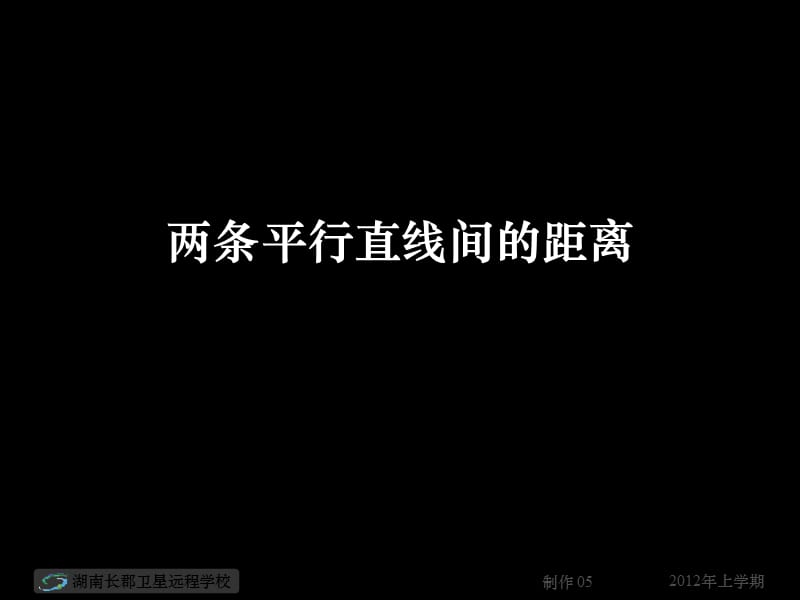 两条平行直线间的距离

湖南长郡卫星远程学校

制作 05

2012年上学期